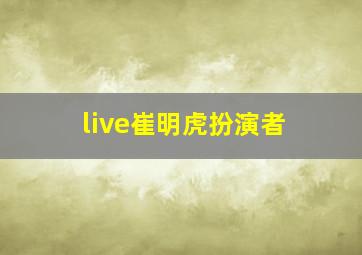 live崔明虎扮演者